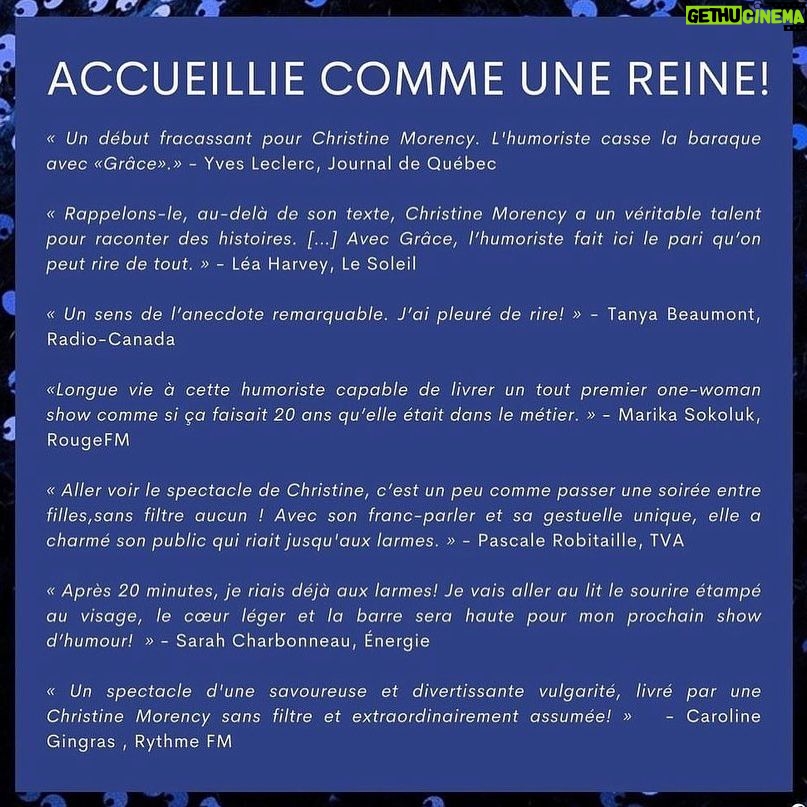 GETHUCINEMA

ACCUEILLIE COMME UNE REINE!

« Un début fracassant pour Christine Morency. L'humoriste casse la baraque avec «Grâce».» - Yves Leclerc, Journal de Québec

« Rappelons-le, au-delà de son texte, Christine Morency a un véritable talent pour raconter des histoires. [...] Avec Grâce, l'humoriste fait ici le pari qu'on peut rire de tout. » - Léa Harvey, Le Soleil

« Un sens de l'anecdote remarquable. J'ai pleuré de rire! » - Tanya Beaumont, Radio-Canada

«Longue vie à cette humoriste capable de livrer un tout premier one-woman show comme si ça faisait 20 ans qu'elle était dans le métier. » - Marika Sokoluk, RougeFM

« Aller voir le spectacle de Christine, c'est un peu comme passer une soirée entre filles,sans filtre aucun ! Avec son franc-parler et sa gestuelle unique, elle a charmé son public qui riait jusqu'aux larmes. » - Pascale Robitaille, TVA

« Après 20 minutes, je riais déjà aux larmes! Je vais aller au lit le sourire étampé au visage, le cœur léger et la barre sera haute pour mon prochain show d'humour! » - Sarah Charbonneau, Énergie

« Un spectacle d'une savoureuse et divertissante vulgarité, livré par une Christine Morency sans filtre et extraordinairement assumée! » - Caroline Gingras , Rythme FM